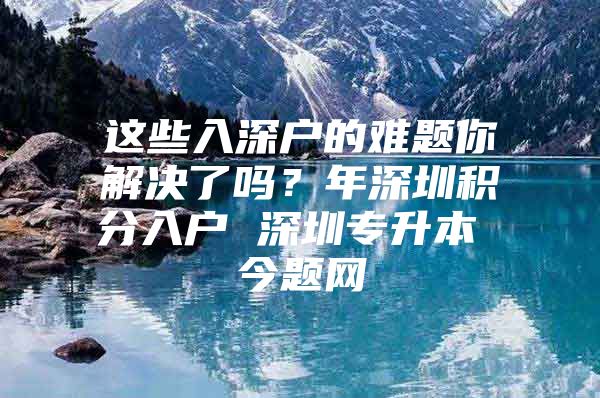 这些入深户的难题你解决了吗？年深圳积分入户 深圳专升本

今题网